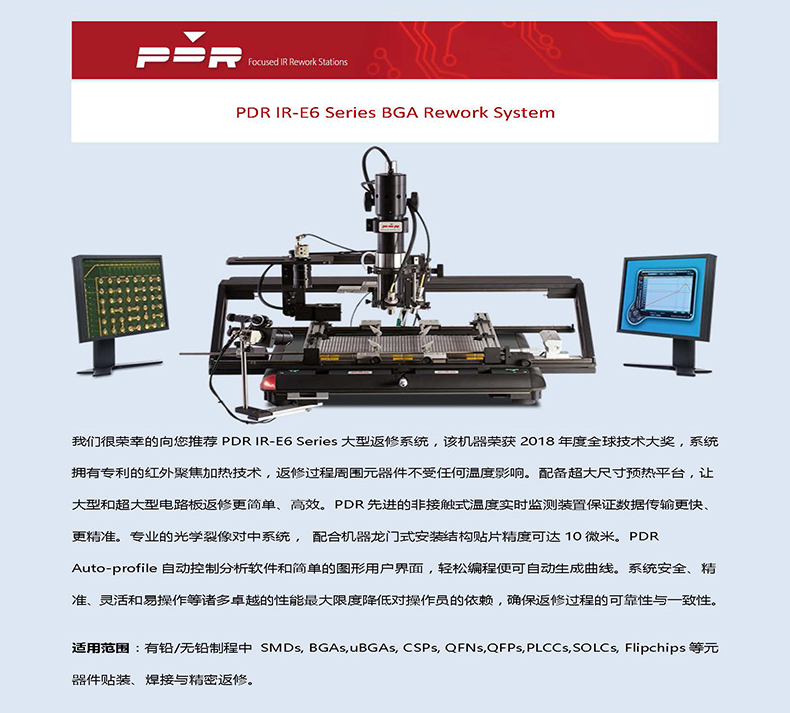 PDR Focused IR Rework Stations

PDR IR-E6 Series BGA Rework System

我们很荣幸的向您推荐PDR IR-E6 Series大型返修系统，该机器荣获2018年度全球技术大奖，系统拥有专利的红外聚焦加热技术，返修过程周围元器件不受任何温度影响。配备超大尺寸预热平台，让大型和超大型电路板返修更简单、高效。PDR先进的非接触式温度实时监测装置保证数据传输更快、更精准。专业的光学裂像对中系统，配合机器龙门式安装结构贴片精度可达10微米。PDR Auto-profile自动控制分析软件和简单的图形用户界面，轻松编程便可自动生成曲线。系统安全、精准、灵活和易操作等诸多卓越的性能最大限度降低对操作员的依赖，确保返修过程的可靠性与一致性。

适用范围：有铅/无铅制程中 SMDs, BGAs,uBGAs, CSPs, QFNs,QFPs,PLCCs,SOLCs, Flipchips等元器件贴装、焊接与精密返修。